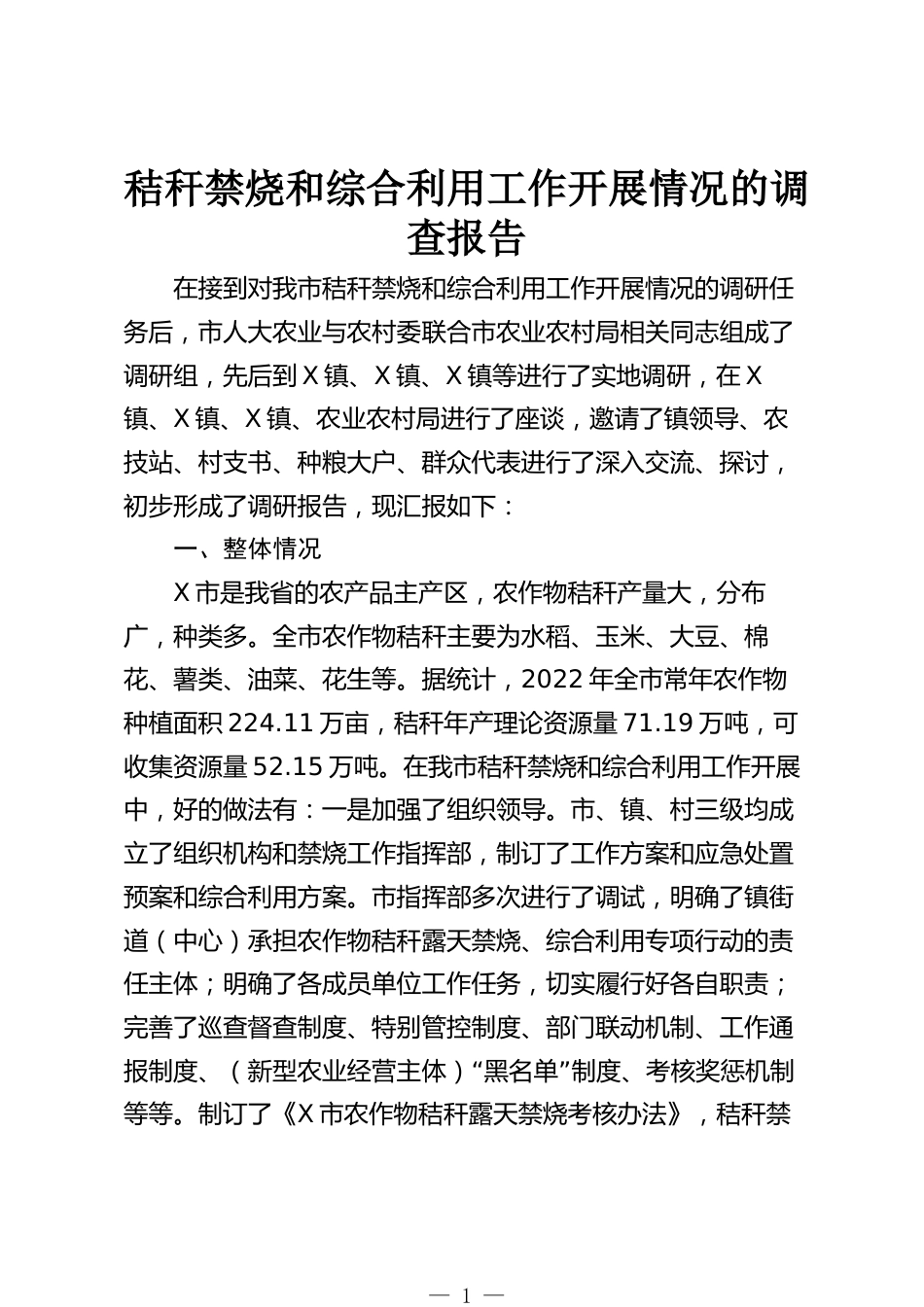 秸秆禁烧和综合利用工作开展情况的调查报告

在接到对我市秸秆禁烧和综合利用工作开展情况的调研任务后，市人大农业与农村委联合市农业农村局相关同志组成了调研组，先后到X镇、X镇、X镇等进行了实地调研，在X镇、X镇、X镇、农业农村局进行了座谈，邀请了镇领导、农技站、村支书、种粮大户、群众代表进行了深入交流、探讨，初步形成了调研报告，现汇报如下：

一、整体情况

X市是我省的农产品主产区，农作物秸秆产量大，分布广，种类多。全市农作物秸秆主要为水稻、玉米、大豆、棉花、薯类、油菜、花生等。据统计，2022年全市常年农作物种植面积224.11万亩，秸秆年产理论资源量71.19万吨，可收集资源量52.15万吨。在我市秸秆禁烧和综合利用工作开展中，好的做法有：一是加强了组织领导。市、镇、村三级均成立了组织机构和禁烧工作指挥部，制订了工作方案和应急处置预案和综合利用方案。市指挥部多次进行了调试，明确了镇街道（中心）承担农作物秸秆露天禁烧、综合利用专项行动的责任主体；明确了各成员单位工作任务，切实履行好各自职责；完善了巡查督查制度、特别管控制度、部门联动机制、工作通报制度、（新型农业经营主体）“黑名单”制度、考核奖惩机制等等。制订了《X市农作物秸秆露天禁烧考核办法》，秸秆禁

— 1 —